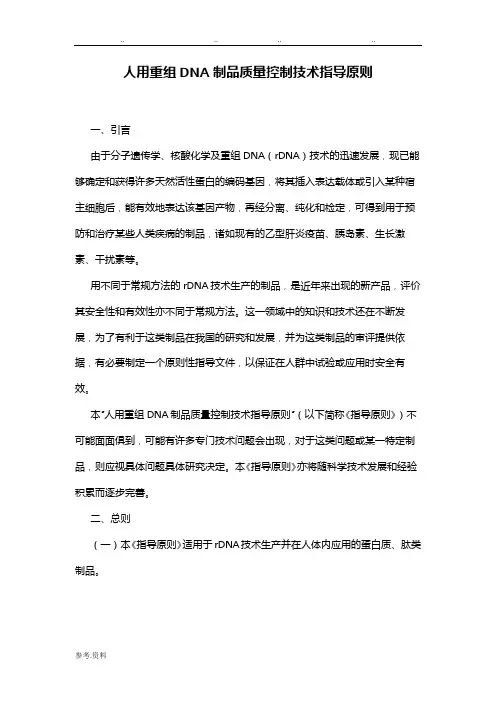 .. .. .. ..

人用重组DNA制品质量控制技术指导原则

一、引言

由于分子遗传学、核酸化学及重组DNA（rDNA）技术的迅速发展，现已能够确定和获得许多天然活性蛋白的编码基因，将其插入表达载体或引入某种宿主细胞后，能有效地表达该基因产物，再经分离、纯化和检定，可得到用于预防和治疗某些人类疾病的制品，诸如现有的乙型肝炎疫苗、胰岛素、生长激素、干扰素等。

用不同于常规方法的rDNA技术生产的制品，是近年来出现的新产品，评价其安全性和有效性亦不同于常规方法。这一领域中的知识和技术还在不断发展，为了有利于这类制品在我国的研究和发展，并为这类制品的审评提供依据，有必要制定一个原则性指导文件，以保证在人群中试验或应用时安全有效。

本"人用重组DNA制品质量控制技术指导原则"（以下简称《指导原则》）不可能面面俱到，可能有许多专门技术问题会出现，对于这类问题或某一特定制品，则应视具体问题具体研究决定。本《指导原则》亦将随科学技术发展和经验积累而逐步完善。

二、总则

（一）本《指导原则》适用于rDNA技术生产并在人体内应用的蛋白质、肽类制品。

参考.资料